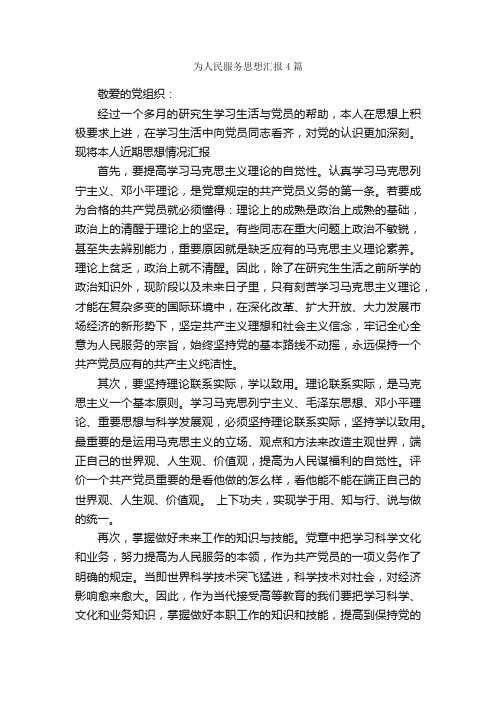 为人民服务思想汇报4篇

敬爱的党组织：

经过一个多月的研究生学习生活与党员的帮助，本人在思想上积极要求上进，在学习生活中向党员同志看齐，对党的认识更加深刻。现将本人近期思想情况汇报

首先，要提高学习马克思主义理论的自觉性。认真学习马克思列宁主义、邓小平理论，是党章规定的共产党员义务的第一条。若要成为合格的共产党员就必须懂得：理论上的成熟是政治上成熟的基础，政治上的清醒于理论上的坚定。有些同志在重大问题上政治不敏锐，甚至失去辨别能力，重要原因就是缺乏应有的马克思主义理论素养。理论上贫乏，政治上就不清醒。因此，除了在研究生生活之前所学的政治知识外，现阶段以及未来日子里，只有刻苦学习马克思主义理论，才能在复杂多变的国际环境中，在深化改革、扩大开放、大力发展市场经济的新形势下，坚定共产主义理想和社会主义信念，牢记全心全意为人民服务的宗旨，始终坚持党的基本路线不动摇，永远保持一个共产党员应有的共产主义纯洁性。

其次，要坚持理论联系实际，学以致用。理论联系实际，是马克思主义一个基本原则。学习马克思列宁主义、毛泽东思想、邓小平理论、重要思想与科学发展观，必须坚持理论联系实际，坚持学以致用。最重要的是运用马克思主义的立场、观点和方法来改造主观世界，端正自己的世界观、人生观、价值观，提高为人民谋福利的自觉性。评价一个共产党员重要的是看他做的怎么样，看他能不能在端正自己的世界观、人生观、价值观。 上下功夫，实现学于用、知与行、说与做的统一。

再次，掌握做好未来工作的知识与技能。党章中把学习科学文化和业务，努力提高为人民服务的本领，作为共产党员的一项义务作了明确的规定。当即世界科学技术突飞猛进，科学技术对社会，对经济影响愈来愈大。因此，作为当代接受高等教育的我们要把学习科学、文化和业务知识，掌握做好本职工作的知识和技能，提高到保持党的